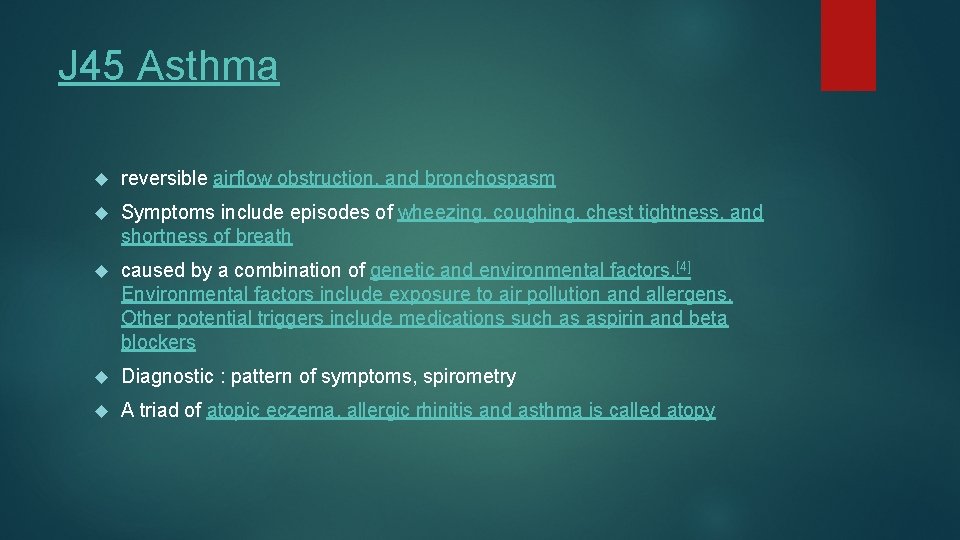 J45 Asthma

reversible airflow obstruction, and bronchospasm

Symptoms include episodes of wheezing, coughing, chest tightness, and shortness of breath

caused by a combination of genetic and environmental factors.[4] Environmental factors include exposure to air pollution and allergens. Other potential triggers include medications such as aspirin and beta blockers

Diagnostic : pattern of symptoms, spirometry

A triad of atopic eczema, allergic rhinitis and asthma is called atopy